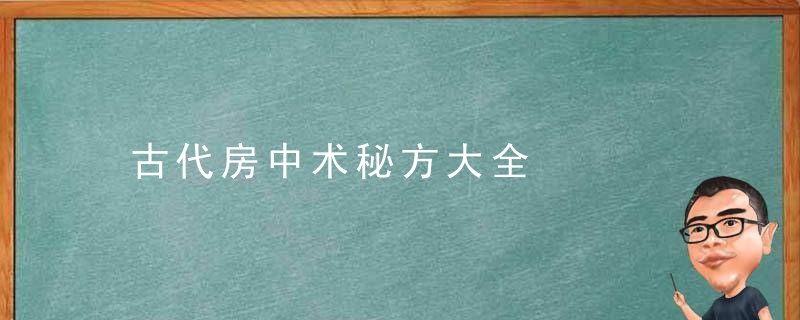 古代房中术秘方大全